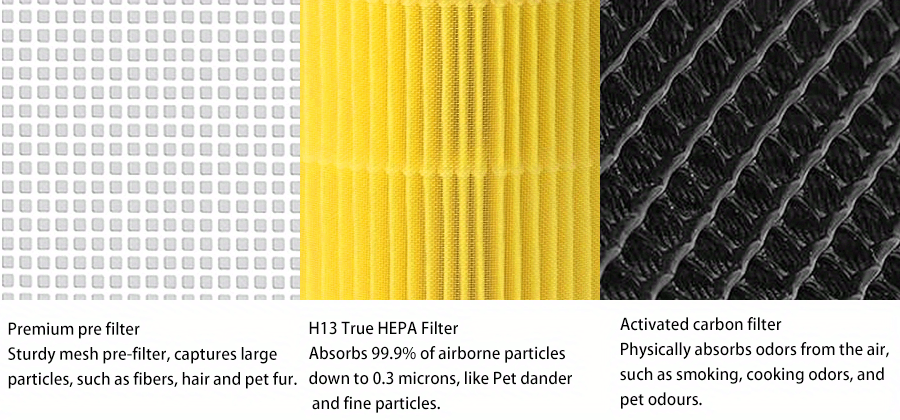 Premium pre filter
Sturdy mesh pre-filter, captures large particles, such as fibers, hair and pet fur.

H13 True HEPA Filter
Absorbs 99.9% of airborne particles down to 0.3 microns, like Pet dander and fine particles.

Activated carbon filter
Physically absorbs odors from the air, such as smoking, cooking odors, and pet odours.